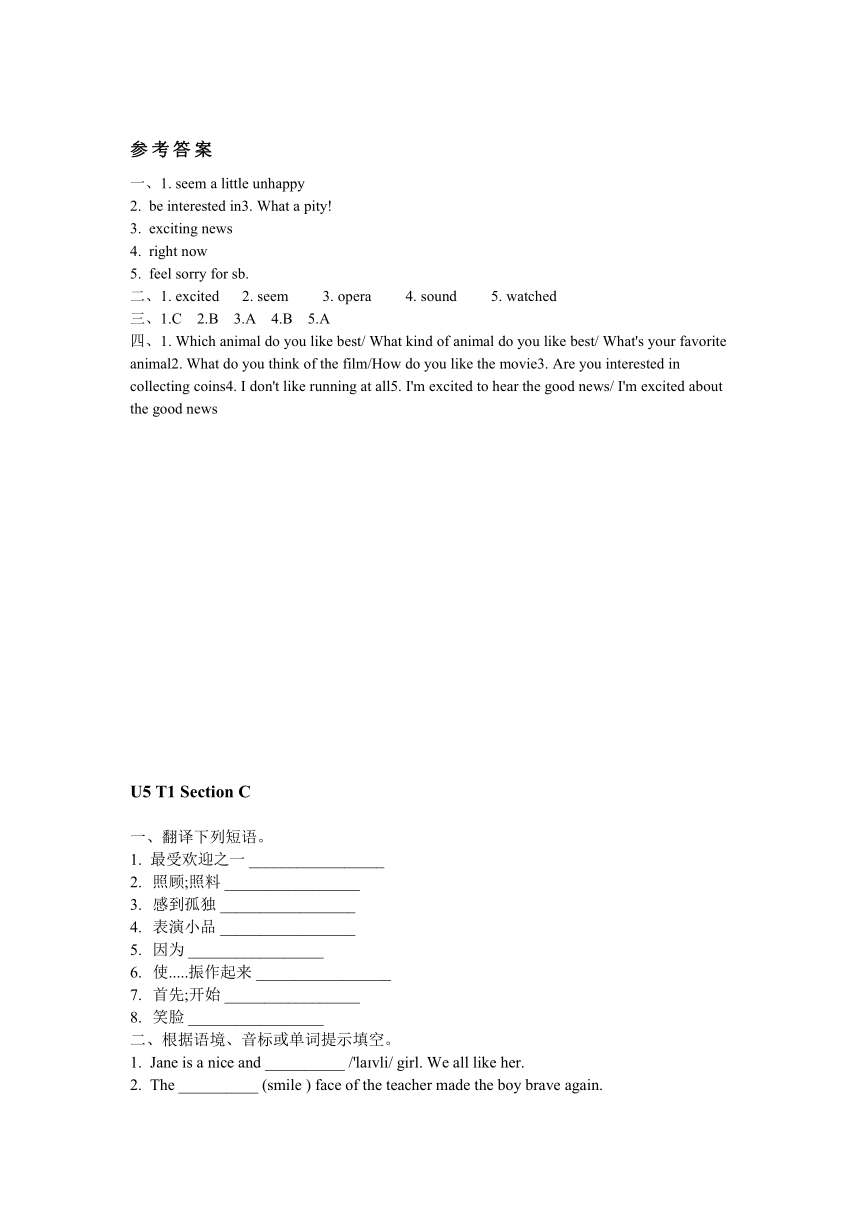 参考答案

一、1. seem a little unhappy
2. be interested in3. What a pity!
3. exciting news
4. right now
5. feel sorry for sb.
二、1. excited 2. seem 3. opera 4. sound 5. watched
三、1.C 2.B 3.A 4.B 5.A
四、1. Which animal do you like best/ What kind of animal do you like best/ What's your favorite animal2. What do you think of the film/How do you like the movie3. Are you interested in collecting coins4. I don't like running at all5. I'm excited to hear the good news/ I'm excited about the good news

U5 T1 Section C

一、翻译下列短语。
1. 最受欢迎之一 _________________
2. 照顾;照料 _________________
3. 感到孤独 _________________
4. 表演小品 _________________
5. 因为 _________________
6. 使.....振作起来 _________________
7. 首先;开始 _________________
8. 笑脸 _________________
二、根据语境、音标或单词提示填空。
1. Jane is a nice and __________ /'laɪvli/ girl. We all like her.
2. The __________ (smile ) face of the teacher made the boy brave again.